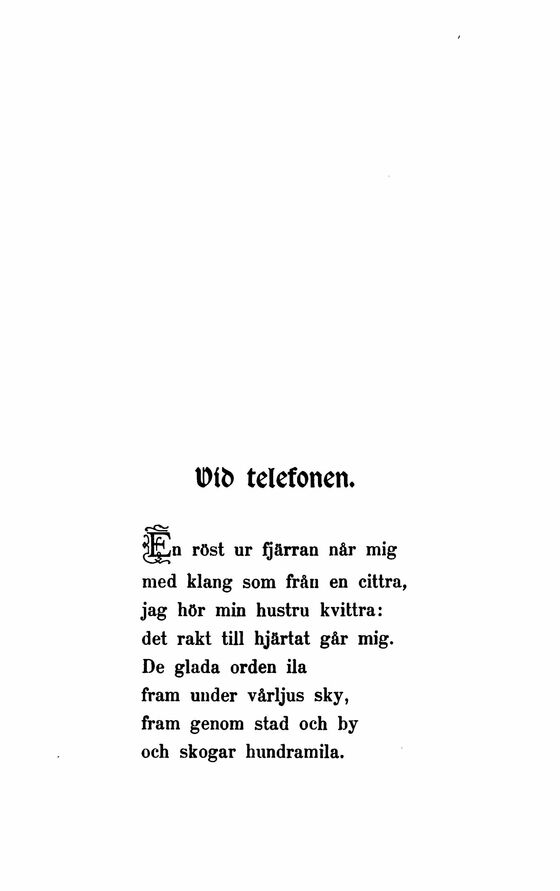 Vid telefonen.

En röst ur fjärran når mig
med klang som från en cittra,
jag hör min hustru kvittra:
det rakt till hjärtat går mig.
De glada orden ila
fram under vårljus sky,
fram genom stad och by
och skogar hundramila.